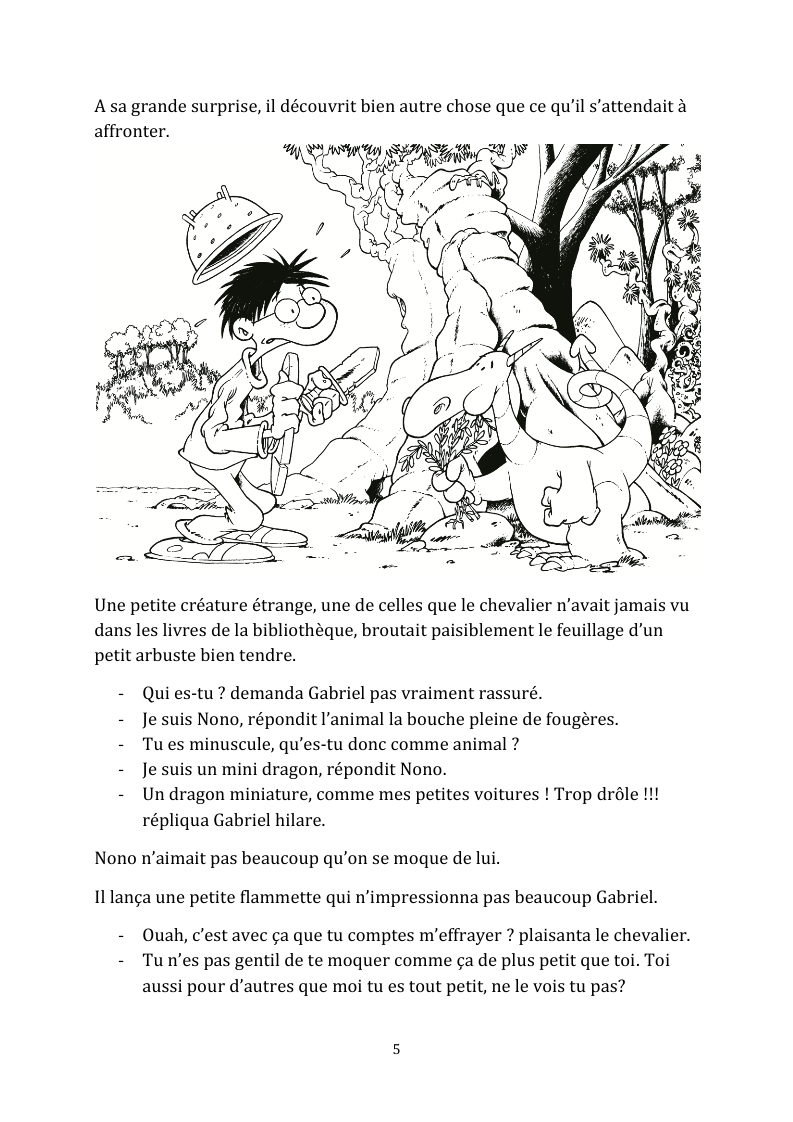 A sa grande surprise, il découvrit bien autre chose que ce qu'il s'attendait à affronter.

Une petite créature étrange, une de celles que le chevalier n'avait jamais vu dans les livres de la bibliothèque, broutait paisiblement le feuillage d'un petit arbuste bien tendre.

- Qui es-tu ? demanda Gabriel pas vraiment rassuré.
- Je suis Nono, répondit l'animal la bouche pleine de fougères.
- Tu es minuscule, qu'es-tu donc comme animal ?
- Je suis un mini dragon, répondit Nono.
- Un dragon miniature, comme mes petites voitures ! Trop drôle !!! répliqua Gabriel hilare.

Nono n'aimait pas beaucoup qu'on se moque de lui.

Il lança une petite flammette qui n'impressionna pas beaucoup Gabriel.

- Ouah, c'est avec ça que tu comptes m'effrayer ? plaisanta le chevalier.
- Tu n'es pas gentil de te moquer comme ça de plus petit que toi. Toi aussi pour d'autres que moi tu es tout petit, ne le vois tu pas?

5